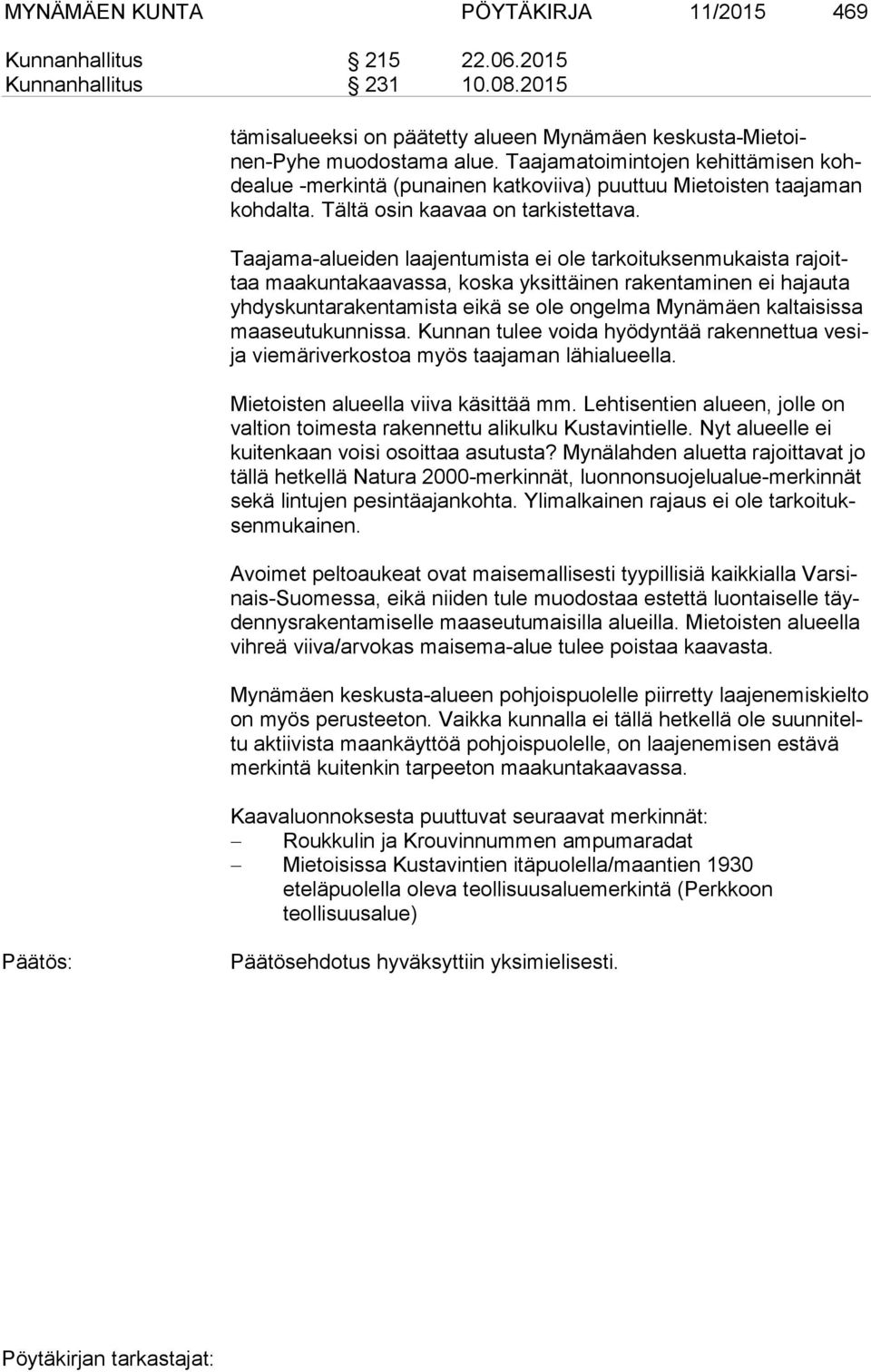 MYNÄMÄEN KUNTA PÖYTÄKIRJA 11/2015 469

Kunnanhallitus § 215 22.06.2015
Kunnanhallitus § 231 10.08.2015

tämisalueeksi on päätetty alueen Mynämäen keskusta-Mietoinen-Pyhe muodostama alue. Taajamatoimintojen kehittämisen kohdealue -merkintä (punainen katkoviiva) puuttuu Mietoisten taajaman kohdalta. Tältä osin kaavaa on tarkistettava.

Taajama-alueiden laajentumista ei ole tarkoituksenmukaista rajoittaa maakuntakaavassa, koska yksittäinen rakentaminen ei hajauta yhdyskuntarakentamista eikä se ole ongelma Mynämäen kaltaisissa maaseutukunnissa. Kunnan tulee voida hyödyntää rakennettua vesi- ja viemäriverkostoa myös taajaman lähialueella.

Mietoisten alueella viiva käsittää mm. Lehtisentien alueen, jolle on valtion toimesta rakennettu alikulku Kustavintielle. Nyt alueelle ei kuitenkaan voisi osoittaa asutusta? Mynälahden aluetta rajoittavat jo tällä hetkellä Natura 2000-merkinnät, luonnonsuojelualue-merkinnät sekä lintujen pesintäajankohta. Ylimalkainen rajaus ei ole tarkoituksenmukainen.

Avoimet peltoaukeat ovat maisemallisesti tyypillisiä kaikkialla Varsinais-Suomessa, eikä niiden tule muodostaa estettä luontaiselle täydennysrakentamiselle maaseutumaisilla alueilla. Mietoisten alueella vihreä viiva/arvokas maisema-alue tulee poistaa kaavasta.

Mynämäen keskusta-alueen pohjoispuolelle piirretty laajenemiskielto on myös perusteeton. Vaikka kunnalla ei tällä hetkellä ole suunniteltu aktiivista maankäyttöä pohjoispuolelle, on laajenemisen estävä merkintä kuitenkin tarpeeton maakuntakaavassa.

Kaavaluonnoksesta puuttuvat seuraavat merkinnät:
– Roukkulin ja Krouvinnummen ampumaradat
– Mietoisissa Kustavintien itäpuolella/maantien 1930 eteläpuolella oleva teollisuusaluemerkintä (Perkkoon teollisuusalue)

Päätös: Päätösehdotus hyväksyttiin yksimielisesti.

Pöytäkirjan tarkastajat: